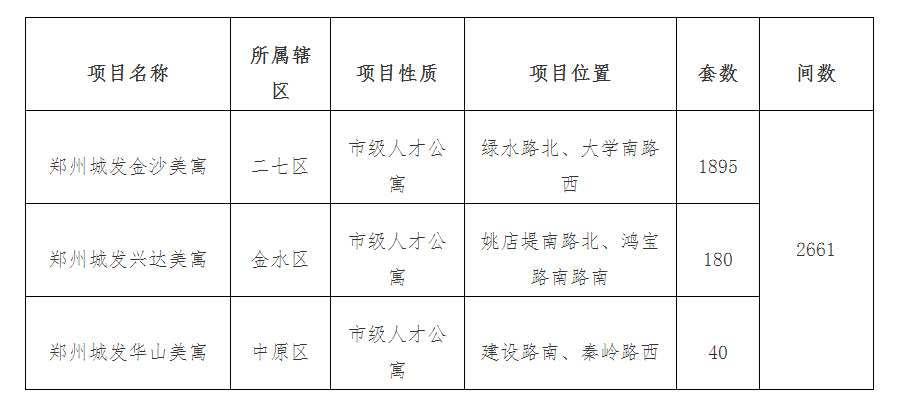 | 项目名称 | 所属辖区 | 项目性质 | 项目位置 | 套数 | 间数 |
|---|---|---|---|---|---|
| 郑州城发金沙美寓 | 二七区 | 市级人才公寓 | 绿水路北、大学南路西 | 1895 | 2661 |
| 郑州城发兴达美寓 | 金水区 | 市级人才公寓 | 姚店堤南路北、鸿宝路南路南 | 180 | |
| 郑州城发华山美寓 | 中原区 | 市级人才公寓 | 建设路南、秦岭路西 | 40 | |